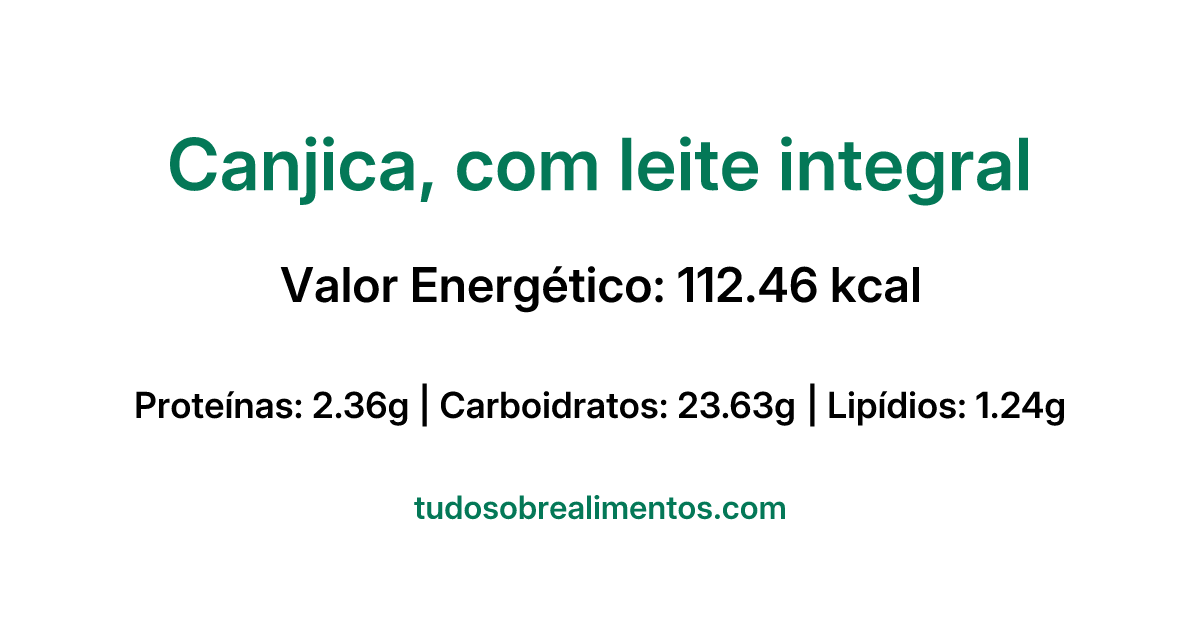 Canjica, com leite integral

Valor Energético: 112.46 kcal

Proteínas: 2.36g | Carboidratos: 23.63g | Lipídios: 1.24g

tudosobrealimentos.com